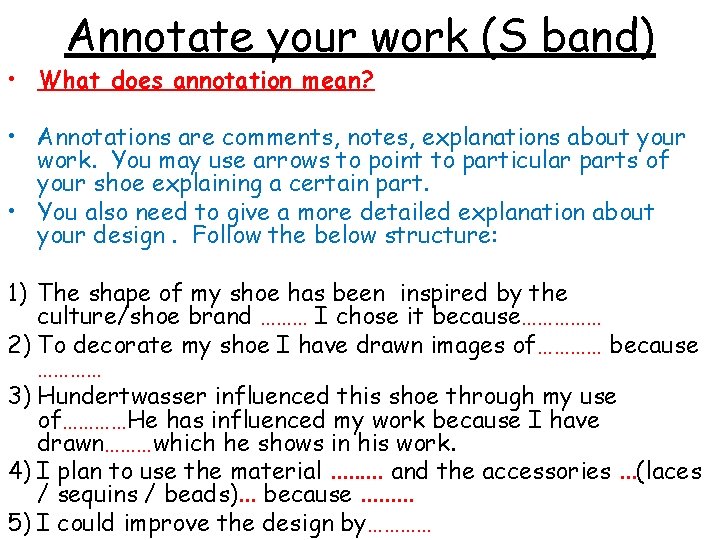 Annotate your work (S band)

• What does annotation mean?

• Annotations are comments, notes, explanations about your work. You may use arrows to point to particular parts of your shoe explaining a certain part.
• You also need to give a more detailed explanation about your design . Follow the below structure:

1) The shape of my shoe has been inspired by the culture/shoe brand ……… I chose it because……………
2) To decorate my shoe I have drawn images of………… because …………
3) Hundertwasser influenced this shoe through my use of…………He has influenced my work because I have drawn………which he shows in his work.
4) I plan to use the material ……… and the accessories …(laces / sequins / beads)… because ………
5) I could improve the design by…………